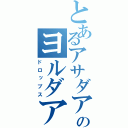 とあるアサダアの
ヨルダア
ドロップス